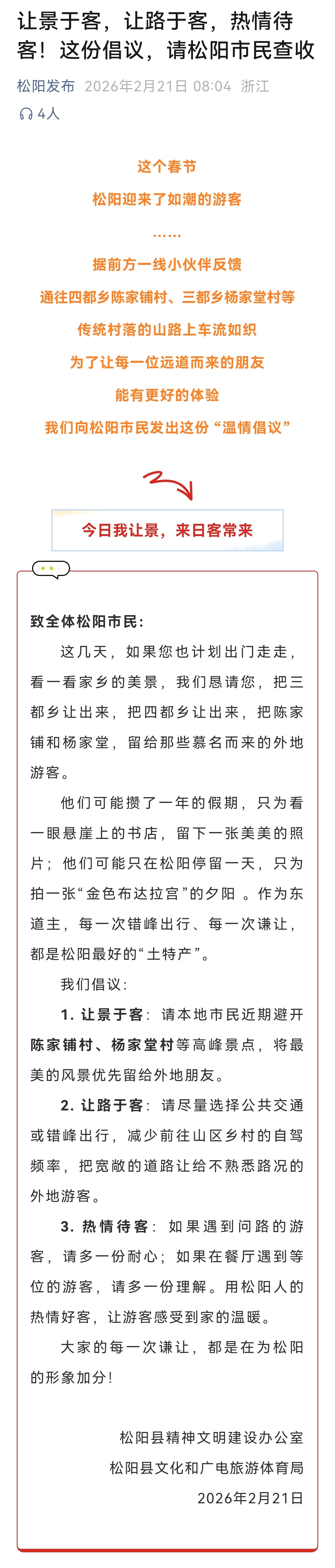 让景于客，让路于客，热情待客！这份倡议，请松阳市民查收

松阳发布 2026年2月21日 08:04 浙江

4人

这个春节

松阳迎来了如潮的游客

……

据前方一线小伙伴反馈

通往四都乡陈家铺村、三都乡杨家堂村等

传统村落的山路上车流如织

为了让每一位远道而来的朋友

能有更好的体验

我们向松阳市民发出这份“温情倡议”

今日我让景，来日客常来

致全体松阳市民：

这几天，如果您也计划出门走走，看一看家乡的美景，我们恳请您，把三都乡让出来，把四都乡让出来，把陈家铺和杨家堂，留给那些慕名而来的外地游客。

他们可能攒了一年的假期，只为看一眼悬崖上的书店，留下一张美美的照片；他们可能只在松阳停留一天，只为拍一张“金色布达拉宫”的夕阳 。作为东道主，每一次错峰出行、每一次谦让，都是松阳最好的“土特产”。

我们倡议：

1. 让景于客：请本地市民近期避开陈家铺村、杨家堂村等高峰景点，将最美的风景优先留给外地朋友。

2. 让路于客：请尽量选择公共交通或错峰出行，减少前往山区乡村的自驾频率，把宽敞的道路让给不熟悉路况的外地游客。

3. 热情待客：如果遇到问路的游客，请多一份耐心；如果在餐厅遇到等位的游客，请多一份理解。用松阳人的热情好客，让游客感受到家的温暖。

大家的每一次谦让，都是在为松阳的形象加分！

松阳县精神文明建设办公室

松阳县文化和广电旅游体育局

2026年2月21日